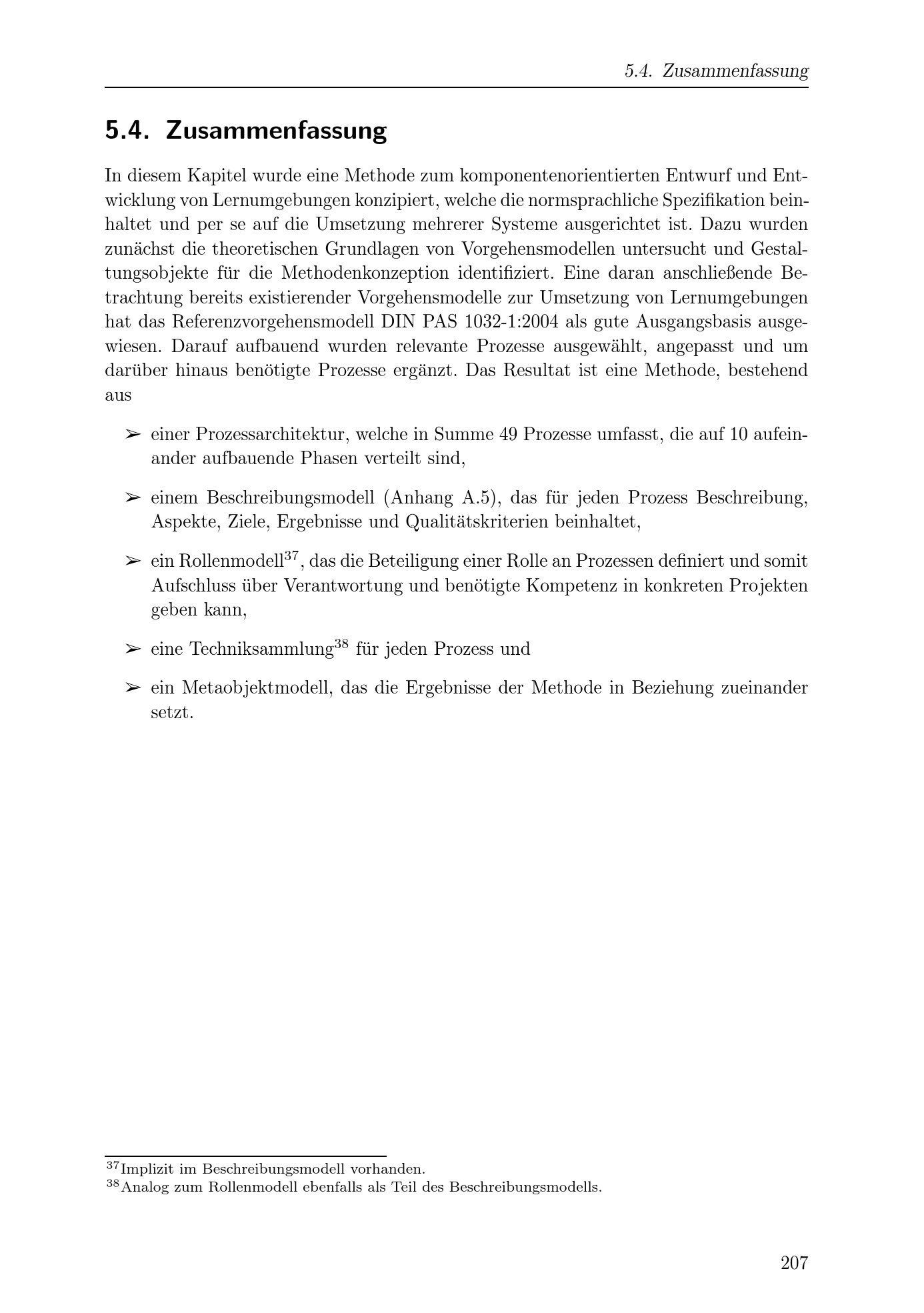 5.4. Zusammenfassung

5.4. Zusammenfassung

In diesem Kapitel wurde eine Methode zum komponentenorientierten Entwurf und Entwicklung von Lernumgebungen konzipiert, welche die normsprachliche Spezifikation beinhaltet und per se auf die Umsetzung mehrerer Systeme ausgerichtet ist. Dazu wurden zunächst die theoretischen Grundlagen von Vorgehensmodellen untersucht und Gestaltungsobjekte für die Methodenkonzeption identifiziert. Eine daran anschließende Betrachtung bereits existierender Vorgehensmodelle zur Umsetzung von Lernumgebungen hat das Referenzvorgehensmodell DIN PAS 1032-1:2004 als gute Ausgangsbasis ausgewiesen. Darauf aufbauend wurden relevante Prozesse ausgewählt, angepasst und um darüber hinaus benötigte Prozesse ergänzt. Das Resultat ist eine Methode, bestehend aus

➢ einer Prozessarchitektur, welche in Summe 49 Prozesse umfasst, die auf 10 aufeinander aufbauende Phasen verteilt sind,

➢ einem Beschreibungsmodell (Anhang A.5), das für jeden Prozess Beschreibung, Aspekte, Ziele, Ergebnisse und Qualitätskriterien beinhaltet,

➢ ein Rollenmodell$^{37}$, das die Beteiligung einer Rolle an Prozessen definiert und somit Aufschluss über Verantwortung und benötigte Kompetenz in konkreten Projekten geben kann,

➢ eine Techniksammlung$^{38}$ für jeden Prozess und

➢ ein Metaobjektmodell, das die Ergebnisse der Methode in Beziehung zueinander setzt.

$^{37}$Implizit im Beschreibungsmodell vorhanden.
$^{38}$Analog zum Rollenmodell ebenfalls als Teil des Beschreibungsmodells.

207